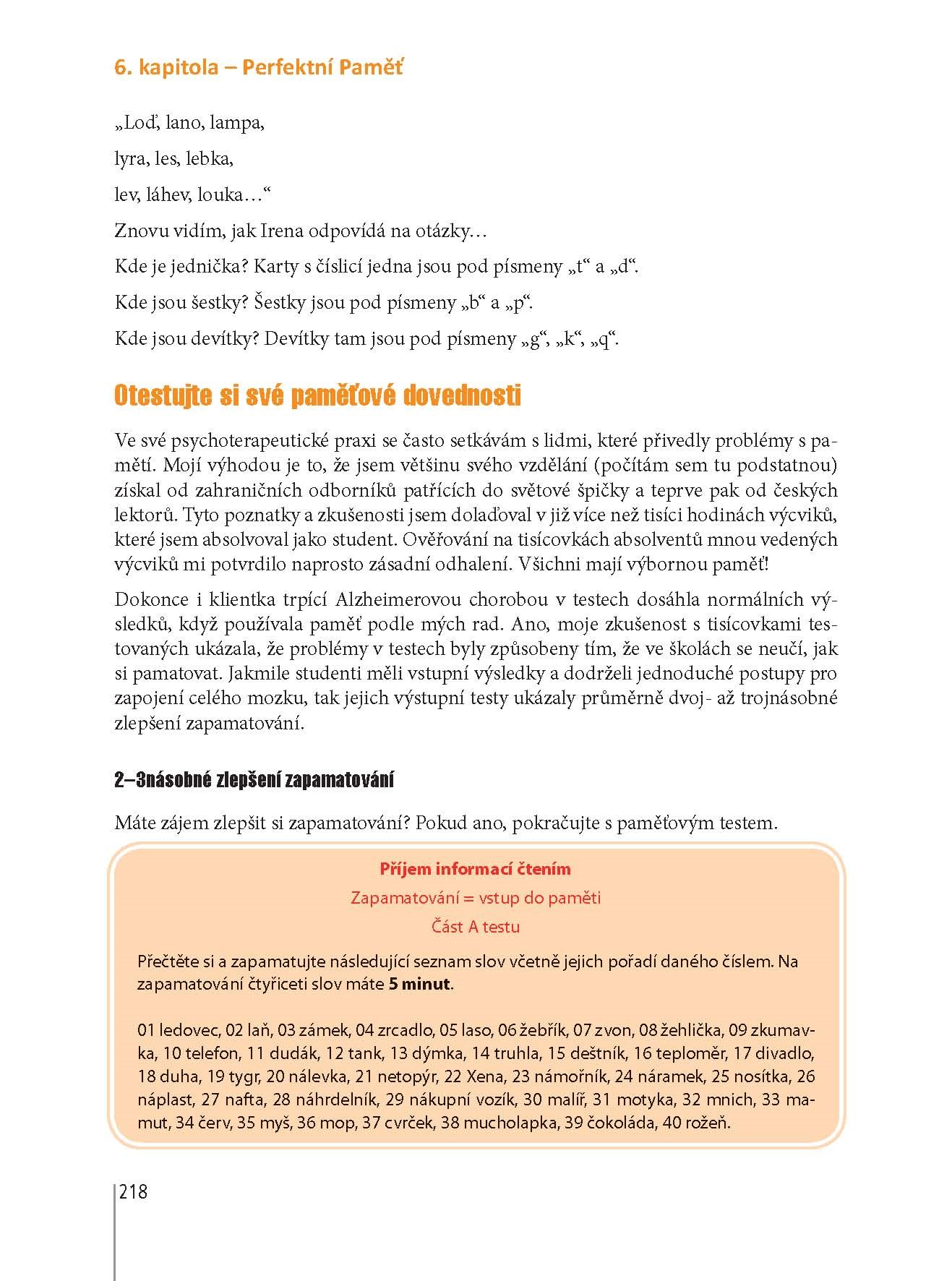 6. kapitola – Perfektní Paměť

„Loď, lano, lampa,

lyra, les, lebka,

lev, láhev, louka…“

Znovu vidím, jak Irena odpovídá na otázky…

Kde je jednička? Karty s číslicí jedna jsou pod písmeny „t“ a „d“.

Kde jsou šestky? Šestky jsou pod písmeny „b“ a „p“.

Kde jsou devítky? Devítky tam jsou pod písmeny „g“, „k“, „q“.

Otestujte si své paměťové dovednosti

Ve své psychoterapeutické praxi se často setkávám s lidmi, které přivedly problémy s pamětí. Mojí výhodou je to, že jsem většinu svého vzdělání (počítám sem tu podstatnou) získal od zahraničních odborníků patřících do světové špičky a teprve pak od českých lektorů. Tyto poznatky a zkušenosti jsem dolaďoval v již více než tisíci hodinách výcviků, které jsem absolvoval jako student. Ověřování na tisícovkách absolventů mnou vedených výcviků mi potvrdilo naprosto zásadní odhalení. Všichni mají výbornou paměť!

Dokonce i klientka trpící Alzheimerovou chorobou v testech dosáhla normálních výsledků, když používala paměť podle mých rad. Ano, moje zkušenost s tisícovkami testovaných ukázala, že problémy v testech byly způsobeny tím, že ve školách se neučí, jak si pamatovat. Jakmile studenti měli vstupní výsledky a dodrželi jednoduché postupy pro zapojení celého mozku, tak jejich výstupní testy ukázaly průměrně dvoj- až trojnásobné zlepšení zapamatování.

2–3násobné zlepšení zapamatování

Máte zájem zlepšit si zapamatování? Pokud ano, pokračujte s paměťovým testem.

Příjem informací čtením

Zapamatování = vstup do paměti

Část A testu

Přečtěte si a zapamatujte následující seznam slov včetně jejich pořadí daného číslem. Na zapamatování čtyřiceti slov máte 5 minut.

01 ledovec, 02 laň, 03 zámek, 04 zrcadlo, 05 laso, 06 žebřík, 07 zvon, 08 žehlička, 09 zkumavka, 10 telefon, 11 dudák, 12 tank, 13 dýmka, 14 truhla, 15 deštník, 16 teploměr, 17 divadlo, 18 duha, 19 tygr, 20 nálevka, 21 netopýr, 22 Xena, 23 námořník, 24 náramek, 25 nosítka, 26 náplast, 27 nafta, 28 náhrdelník, 29 nákupní vozík, 30 malíř, 31 motyka, 32 mnich, 33 mamut, 34 červ, 35 myš, 36 mop, 37 cvrček, 38 mucholapka, 39 čokoláda, 40 rožeň.

218